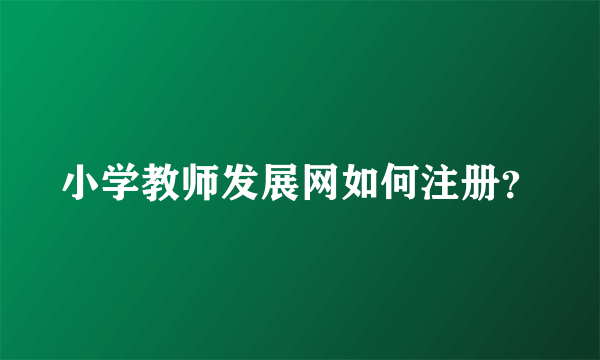 小学教师发展网如何注册?